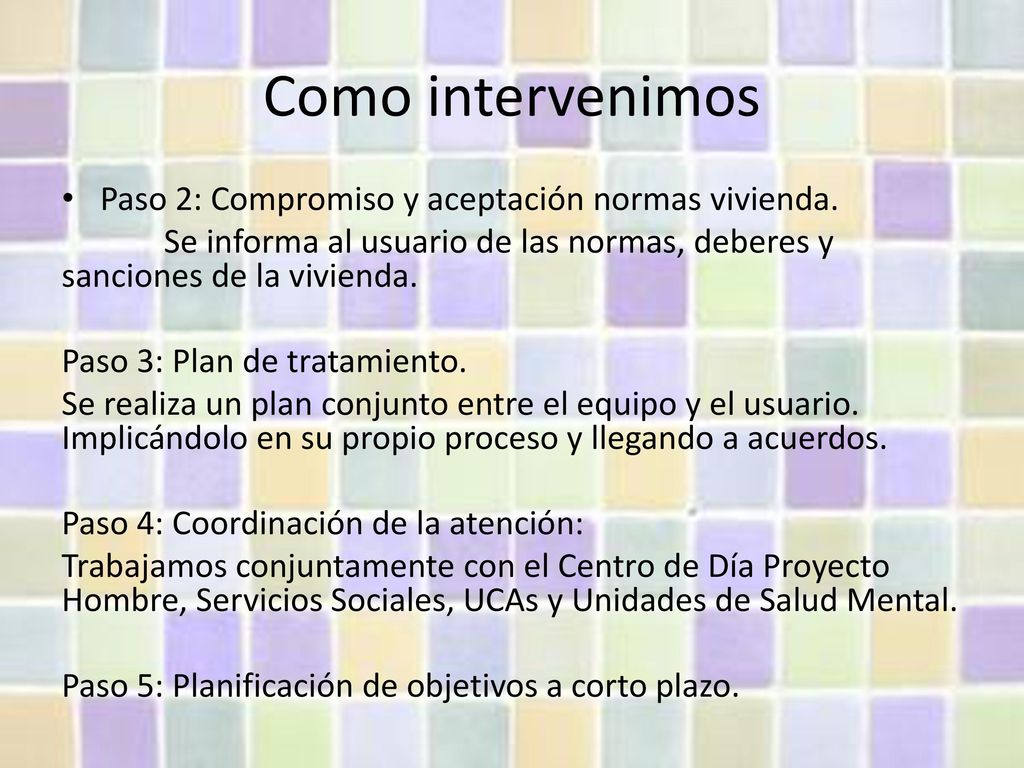 Como intervenimos

• Paso 2: Compromiso y aceptación normas vivienda.
Se informa al usuario de las normas, deberes y sanciones de la vivienda.

Paso 3: Plan de tratamiento.
Se realiza un plan conjunto entre el equipo y el usuario. Implicándolo en su propio proceso y llegando a acuerdos.

Paso 4: Coordinación de la atención:
Trabajamos conjuntamente con el Centro de Día Proyecto Hombre, Servicios Sociales, UCAs y Unidades de Salud Mental.

Paso 5: Planificación de objetivos a corto plazo.